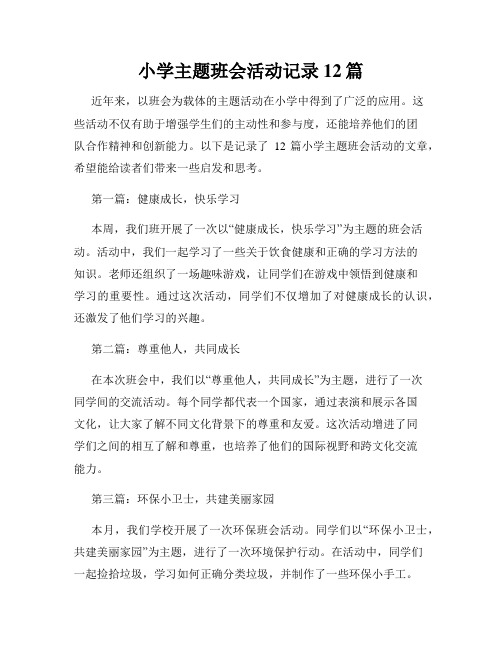 小学主题班会活动记录 12 篇

近年来，以班会为载体的主题活动在小学中得到了广泛的应用。这些活动不仅有助于增强学生们的主动性和参与度，还能培养他们的团队合作精神和创新能力。以下是记录了 12 篇小学主题班会活动的文章，希望能给读者们带来一些启发和思考。

第一篇：健康成长，快乐学习

本周，我们班开展了一次以“健康成长，快乐学习”为主题的班会活动。活动中，我们一起学习了一些关于饮食健康和正确的学习方法的知识。老师还组织了一场趣味游戏，让同学们在游戏中领悟到健康和学习的重要性。通过这次活动，同学们不仅增加了对健康成长的认识，还激发了他们学习的兴趣。

第二篇：尊重他人，共同成长

在本次班会中，我们以“尊重他人，共同成长”为主题，进行了一次同学间的交流活动。每个同学都代表一个国家，通过表演和展示各国文化，让大家了解不同文化背景下的尊重和友爱。这次活动增进了同学们之间的相互了解和尊重，也培养了他们的国际视野和跨文化交流能力。

第三篇：环保小卫士，共建美丽家园

本月，我们学校开展了一次环保班会活动。同学们以“环保小卫士，共建美丽家园”为主题，进行了一次环境保护行动。在活动中，同学们一起捡拾垃圾，学习如何正确分类垃圾，并制作了一些环保小手工。